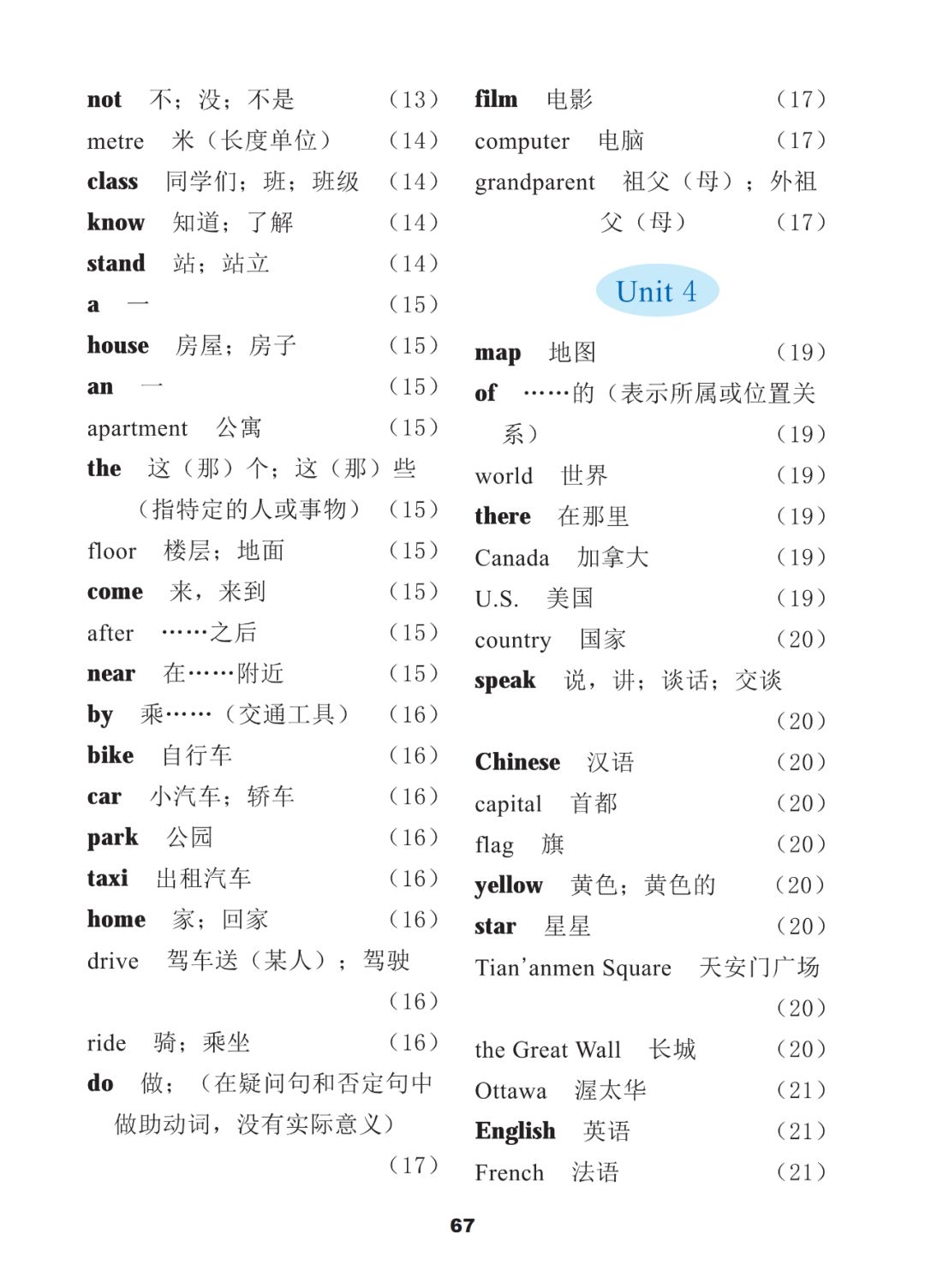 not 不；没；不是 （13）
metre 米（长度单位） （14）
class 同学们；班；班级 （14）
know 知道；了解 （14）
stand 站；站立 （14）
a 一 （15）
house 房屋；房子 （15）
an 一 （15）
apartment 公寓 （15）
the 这（那）个；这（那）些（指特定的人或事物） （15）
floor 楼层；地面 （15）
come 来，来到 （15）
after ……之后 （15）
near 在……附近 （15）
by 乘……（交通工具） （16）
bike 自行车 （16）
car 小汽车；轿车 （16）
park 公园 （16）
taxi 出租汽车 （16）
home 家；回家 （16）
drive 驾车送（某人）；驾驶 （16）
ride 骑；乘坐 （16）
do 做；（在疑问句和否定句中做助动词，没有实际意义） （17）

film 电影 （17）
computer 电脑 （17）
grandparent 祖父（母）；外祖父（母） （17）

Unit 4

map 地图 （19）
of ……的（表示所属或位置关系） （19）
world 世界 （19）
there 在那里 （19）
Canada 加拿大 （19）
U.S. 美国 （19）
country 国家 （20）
speak 说，讲；谈话；交谈 （20）
Chinese 汉语 （20）
capital 首都 （20）
flag 旗 （20）
yellow 黄色；黄色的 （20）
star 星星 （20）
Tian'anmen Square 天安门广场 （20）
the Great Wall 长城 （20）
Ottawa 渥太华 （21）
English 英语 （21）
French 法语 （21）

67